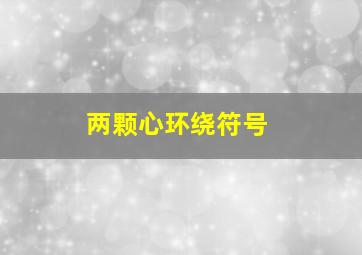 两颗心环绕符号